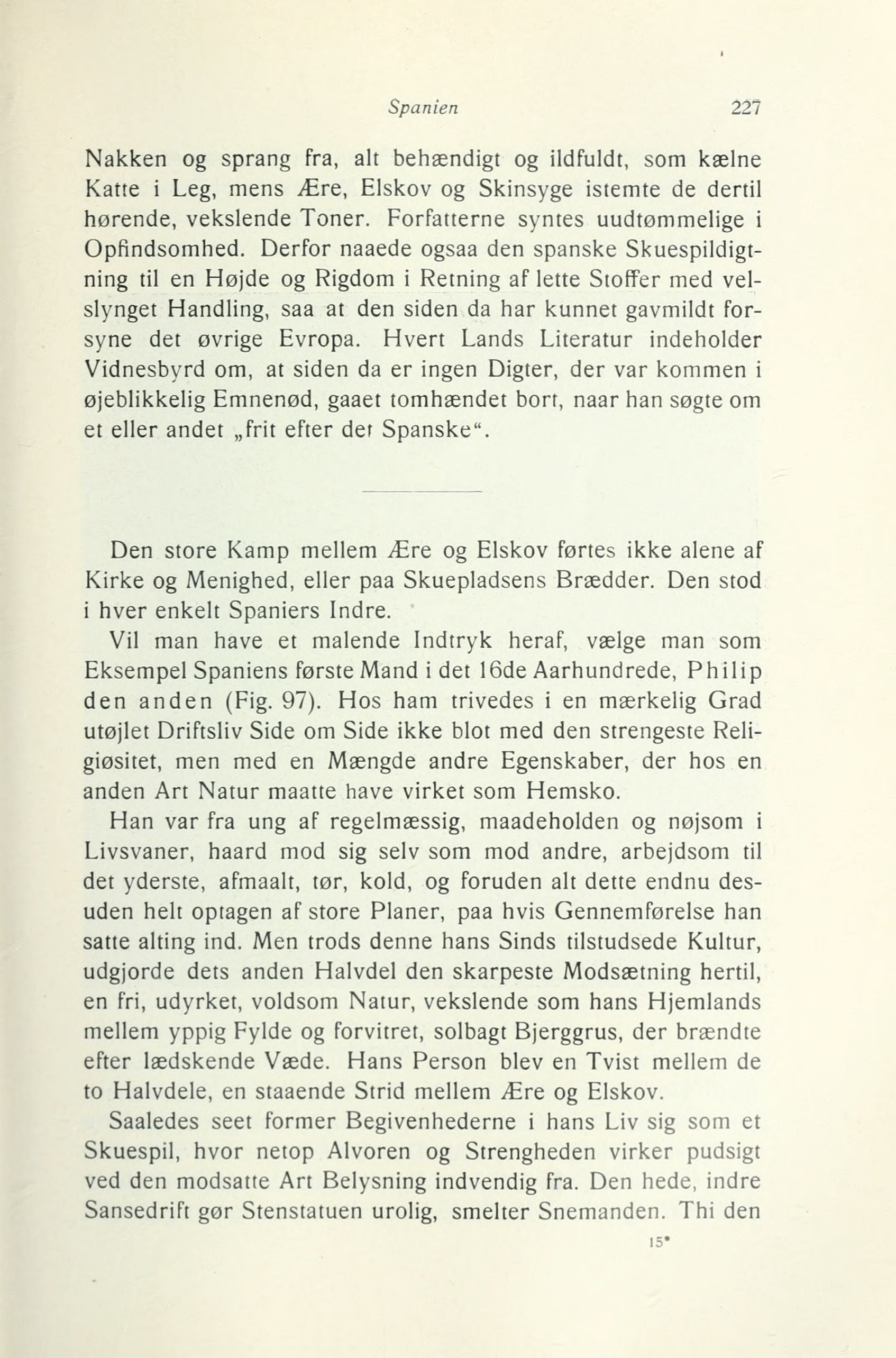 Spanien 227

Nakken og sprang fra, alt behændigt og ildfuldt, som kælne Katte i Leg, mens Ære, Elskov og Skinsyge istemte de dertil hørende, vekslende Toner. Forfatterne syntes uudtømmelige i Opfindsomhed. Derfor naaede ogsaa den spanske Skuespildigtning til en Højde og Rigdom i Retning af lette Stoffer med velslynget Handling, saa at den siden da har kunnet gavmildt forsyne det øvrige Evropa. Hvert Lands Literatur indeholder Vidnesbyrd om, at siden da er ingen Digter, der var kommen i øjeblikkelig Emnenød, gaaet tomhændet bort, naar han søgte om et eller andet „frit efter det Spanske“.

Den store Kamp mellem Ære og Elskov førtes ikke alene af Kirke og Menighed, eller paa Skuepladsens Brædder. Den stod i hver enkelt Spaniers Indre.

Vil man have et malende Indtryk heraf, vælge man som Eksempel Spaniens første Mand i det 16de Aarhundrede, Philip den anden (Fig. 97). Hos ham trivedes i en mærkelig Grad utøjlet Driftsliv Side om Side ikke blot med den strengeste Religiøsitet, men med en Mængde andre Egenskaber, der hos en anden Art Natur maatte have virket som Hemsko.

Han var fra ung af regelmæssig, maadeholden og nøjsom i Livsvaner, haard mod sig selv som mod andre, arbejdsom til det yderste, afmaalt, tør, kold, og foruden alt dette endnu desuden helt optagen af store Planer, paa hvis Gennemførelse han satte alting ind. Men trods denne hans Sinds tilstudsede Kultur, udgjorde dets anden Halvdel den skarpeste Modsætning hertil, en fri, udyrket, voldsom Natur, vekslende som hans Hjemlands mellem yppig Fylde og forvitret, solbagt Bjerggrus, der brændte efter lædskende Væde. Hans Person blev en Tvist mellem de to Halvdele, en staaende Strid mellem Ære og Elskov.

Saaledes seet former Begivenhederne i hans Liv sig som et Skuespil, hvor netop Alvoren og Strengheden virker pudsigt ved den modsatte Art Belysning indvendig fra. Den hede, indre Sansedrift gør Stenstatuen urolig, smelter Snemanden. Thi den

15*